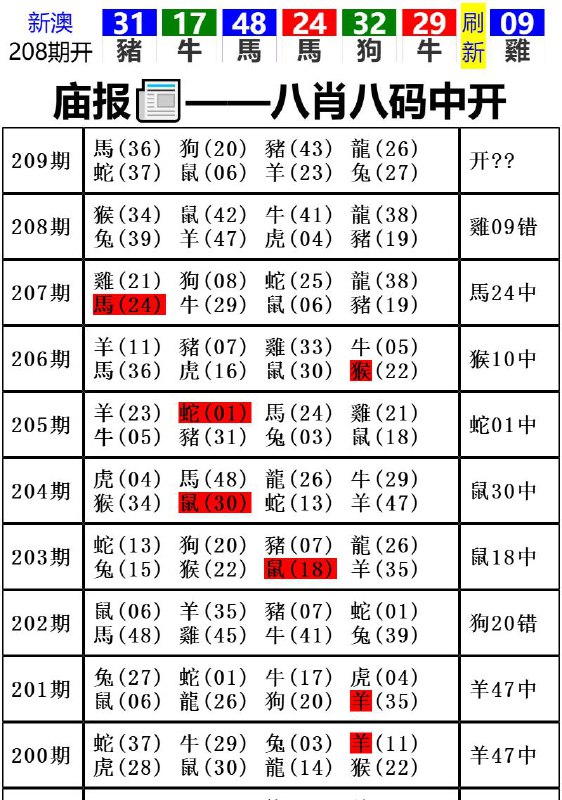 新澳 208期开 31 豬 17 牛 48 馬 24 馬 32 狗 29 牛 刷新 09 雞

庙报——八肖八码中开

| 209期 | 馬(36) 狗(20) 豬(43) 龍(26) 蛇(37) 鼠(06) 羊(23) 兔(27) | 开?? |
|---|---|---|
| 208期 | 猴(34) 鼠(42) 牛(41) 龍(38) 兔(39) 羊(47) 虎(04) 豬(19) | 雞09错 |
| 207期 | 雞(21) 狗(08) 蛇(25) 龍(38) 馬(24) 牛(29) 鼠(06) 豬(19) | 馬24中 |
| 206期 | 羊(11) 豬(07) 雞(33) 牛(05) 馬(36) 虎(16) 鼠(30) 猴(22) | 猴10中 |
| 205期 | 羊(23) 蛇(01) 馬(24) 雞(21) 牛(05) 豬(31) 兔(03) 鼠(18) | 蛇01中 |
| 204期 | 虎(04) 馬(48) 龍(26) 牛(29) 猴(34) 鼠(30) 蛇(13) 羊(47) | 鼠30中 |
| 203期 | 蛇(13) 狗(20) 豬(07) 龍(26) 兔(15) 猴(22) 鼠(18) 羊(35) | 鼠18中 |
| 202期 | 鼠(06) 羊(35) 豬(07) 蛇(01) 馬(48) 雞(45) 牛(41) 兔(39) | 狗20错 |
| 201期 | 兔(27) 蛇(01) 牛(17) 虎(04) 鼠(06) 龍(26) 狗(20) 羊(35) | 羊47中 |
| 200期 | 蛇(37) 牛(29) 兔(03) 羊(11) 虎(28) 鼠(30) 龍(14) 猴(22) | 羊47中 |